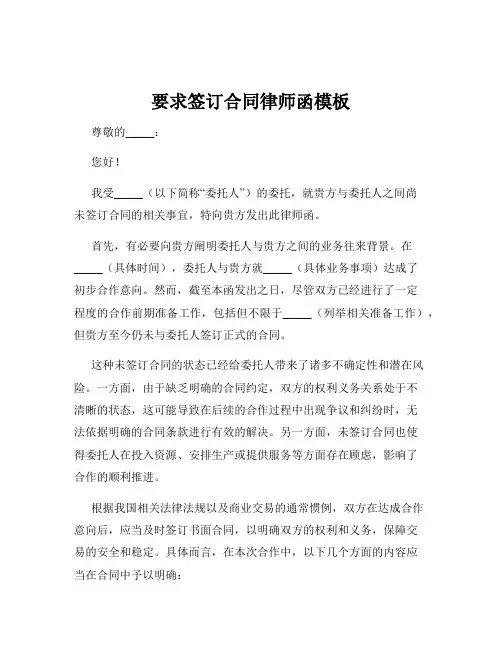 要求签订合同律师函模板

尊敬的_____：

您好！

我受_____（以下简称“委托人”）的委托，就贵方与委托人之间尚未签订合同的相关事宜，特向贵方发出此律师函。

首先，有必要向贵方阐明委托人与贵方之间的业务往来背景。在_____（具体时间），委托人与贵方就_____（具体业务事项）达成了初步合作意向。然而，截至本函发出之日，尽管双方已经进行了一定程度的合作前期准备工作，包括但不限于_____（列举相关准备工作），但贵方至今仍未与委托人签订正式的合同。

这种未签订合同的状态已经给委托人带来了诸多不确定性和潜在风险。一方面，由于缺乏明确的合同约定，双方的权利义务关系处于不清晰的状态，这可能导致在后续的合作过程中出现争议和纠纷时，无法依据明确的合同条款进行有效的解决。另一方面，未签订合同也使得委托人在投入资源、安排生产或提供服务等方面存在顾虑，影响了合作的顺利推进。

根据我国相关法律法规以及商业交易的通常惯例，双方在达成合作意向后，应当及时签订书面合同，以明确双方的权利和义务，保障交易的安全和稳定。具体而言，在本次合作中，以下几个方面的内容应当在合同中予以明确：